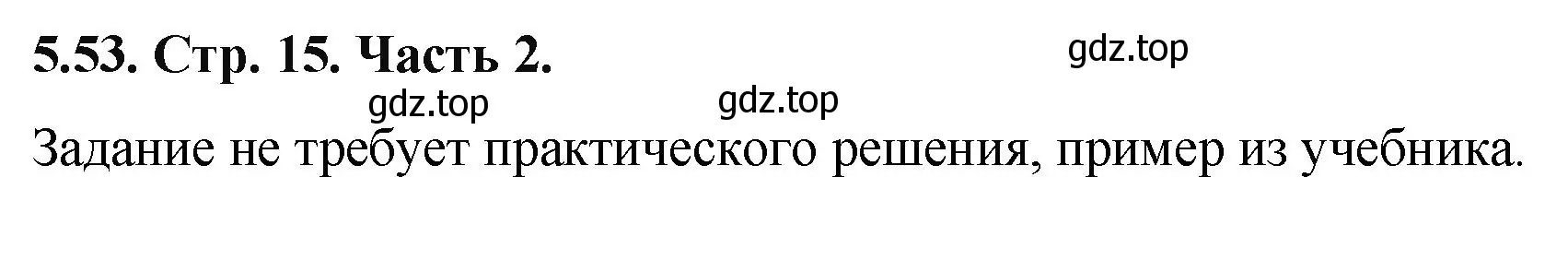 5.53. Стр. 15. Часть 2.

gdz.top

gdz.top

gdz.top

Задание не требует практического решения, пример из учебника.